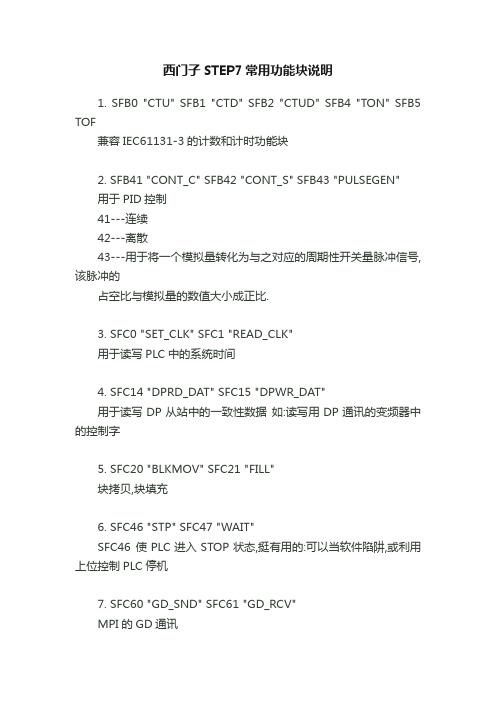 西门子 STEP7 常用功能块说明

1. SFB0 "CTU" SFB1 "CTD" SFB2 "CTUD" SFB4 "TON" SFB5 TOF

兼容 IEC61131-3 的计数和计时功能块

2. SFB41 "CONT_C" SFB42 "CONT_S" SFB43 "PULSEGEN"

用于 PID 控制

41---连续

42---离散

43---用于将一个模拟量转化为与之对应的周期性开关量脉冲信号,该脉冲的

占空比与模拟量的数值大小成正比.

3. SFC0 "SET_CLK" SFC1 "READ_CLK"

用于读写 PLC 中的系统时间

4. SFC14 "DPRD_DAT" SFC15 "DPWR_DAT"

用于读写 DP 从站中的一致性数据 如:读写用 DP 通讯的变频器中的控制字

5. SFC20 "BLKMOV" SFC21 "FILL"

块拷贝,块填充

6. SFC46 "STP" SFC47 "WAIT"

SFC46 使 PLC 进入 STOP 状态,挺有用的:可以当软件陷阱,或利用上位控制 PLC 停机

7. SFC60 "GD_SND" SFC61 "GD_RCV"

MPI 的 GD 通讯